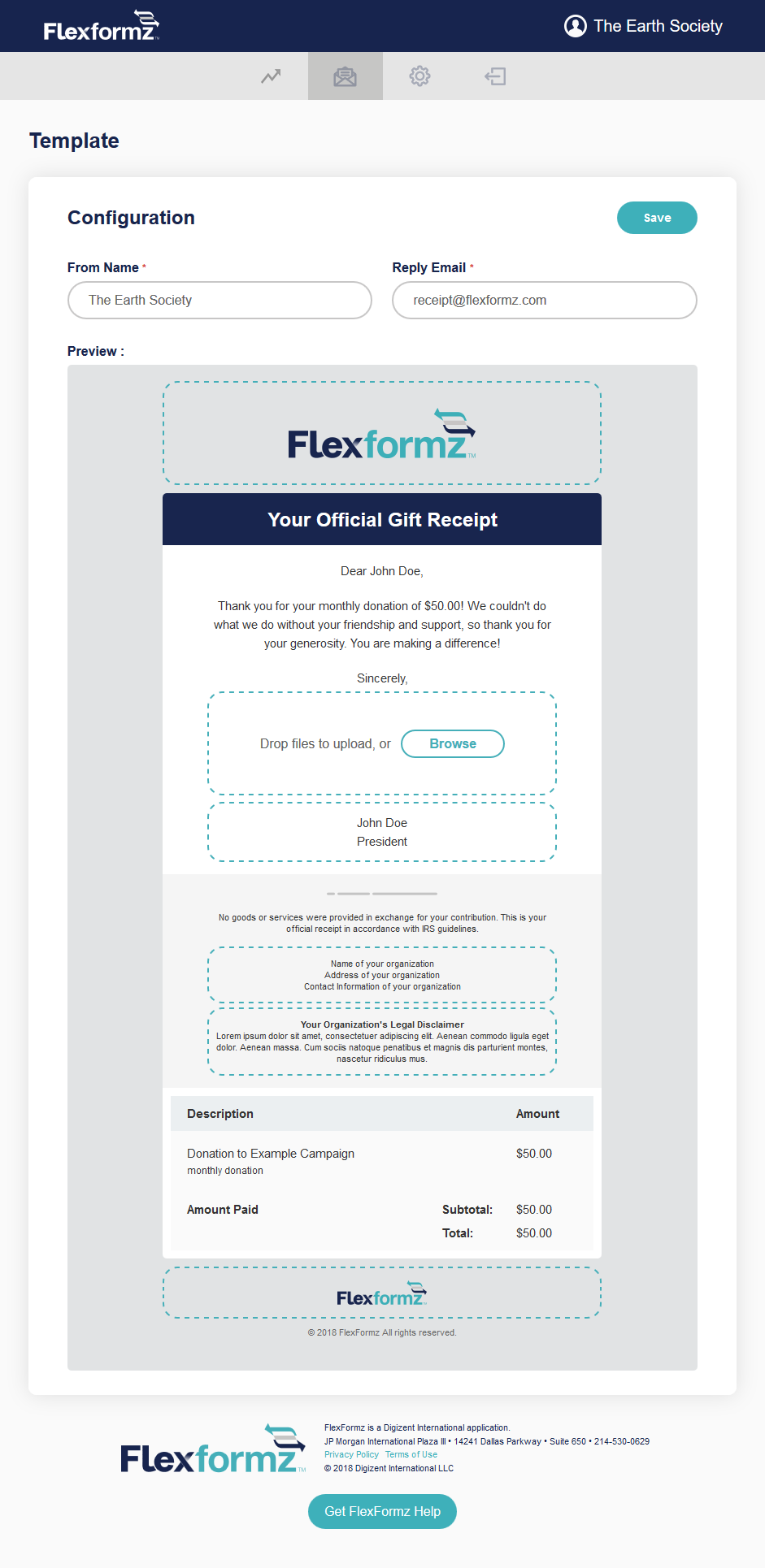 Flexformz™

The Earth Society

Template

Configuration

Save

From Name *

The Earth Society

Reply Email *

receipt@flexformz.com

Preview :

Flexformz™

Your Official Gift Receipt

Dear John Doe,

Thank you for your monthly donation of $50.00! We couldn't do what we do without your friendship and support, so thank you for your generosity. You are making a difference!

Sincerely,

Drop files to upload, or Browse

John Doe
President

No goods or services were provided in exchange for your contribution. This is your official receipt in accordance with IRS guidelines.

Name of your organization
Address of your organization
Contact Information of your organization

Your Organization's Legal Disclaimer
Lorem ipsum dolor sit amet, consectetuer adipiscing elit. Aenean commodo ligula eget dolor. Aenean massa. Cum sociis natoque penatibus et magnis dis parturient montes, nascetur ridiculus mus.

| Description | | Amount |
|---|---|---|
| Donation to Example Campaign monthly donation | | $50.00 |
| Amount Paid | Subtotal: | $50.00 |
| | Total: | $50.00 |

Flexformz™

© 2018 FlexFormz All rights reserved.

Flexformz™

FlexFormz is a Digizent International application.
JP Morgan International Plaza Ⅲ • 14241 Dallas Parkway • Suite 650 • 214-530-0629
Privacy Policy Terms of Use
© 2018 Digizent International LLC

Get FlexFormz Help